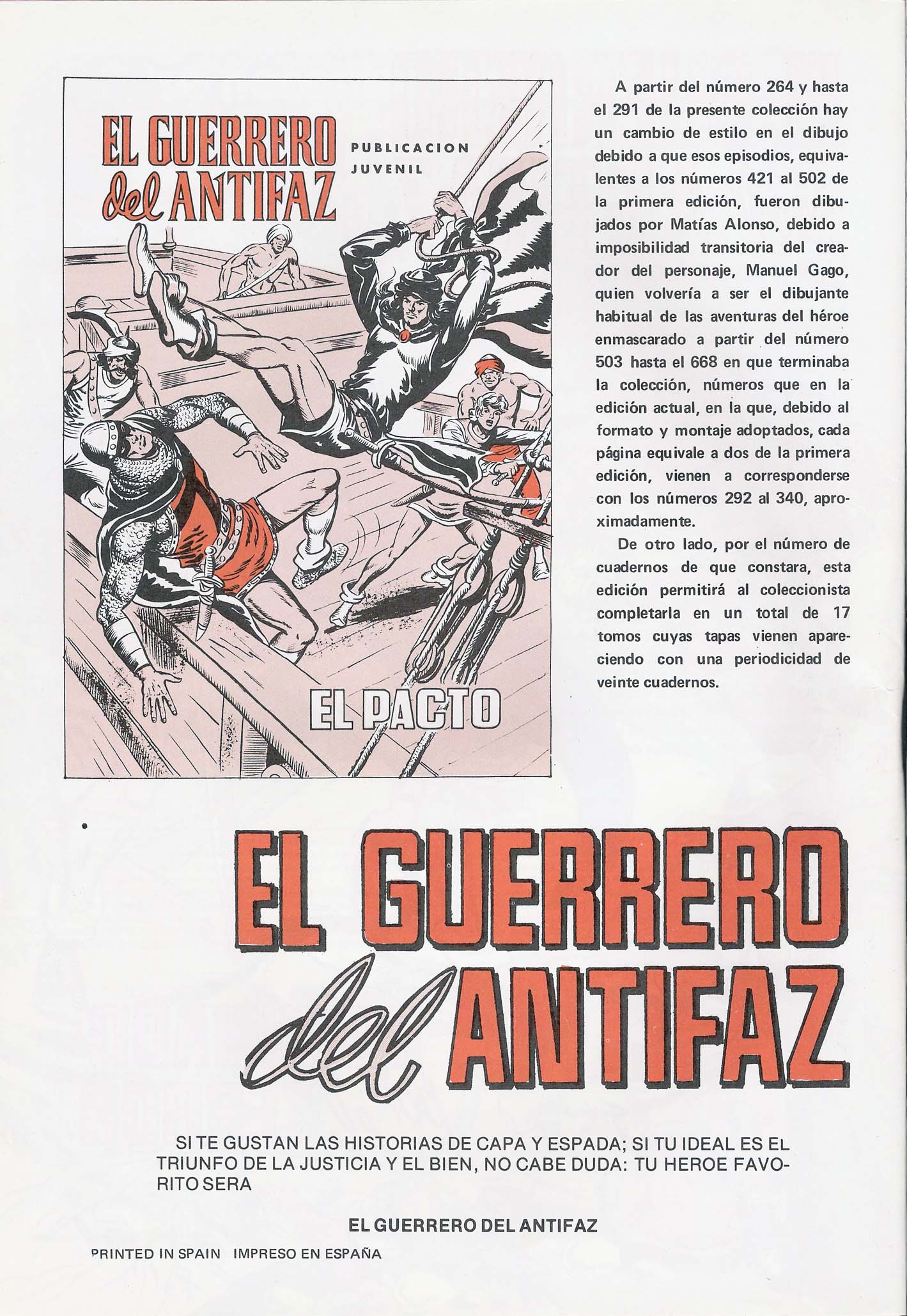 EL GUERRERO del ANTIFAZ

PUBLICACION JUVENIL

EL PACTO

A partir del número 264 y hasta el 291 de la presente colección hay un cambio de estilo en el dibujo debido a que esos episodios, equivalentes a los números 421 al 502 de la primera edición, fueron dibujados por Matías Alonso, debido a imposibilidad transitoria del creador del personaje, Manuel Gago, quien volvería a ser el dibujante habitual de las aventuras del héroe enmascarado a partir del número 503 hasta el 668 en que terminaba la colección, números que en la edición actual, en la que, debido al formato y montaje adoptados, cada página equivale a dos de la primera edición, vienen a corresponderse con los números 292 al 340, aproximadamente.

De otro lado, por el número de cuadernos de que constara, esta edición permitirá al coleccionista completarla en un total de 17 tomos cuyas tapas vienen apareciendo con una periodicidad de veinte cuadernos.

EL GUERRERO del ANTIFAZ

SI TE GUSTAN LAS HISTORIAS DE CAPA Y ESPADA; SI TU IDEAL ES EL TRIUNFO DE LA JUSTICIA Y EL BIEN, NO CABE DUDA: TU HEROE FAVORITO SERA

EL GUERRERO DEL ANTIFAZ

PRINTED IN SPAIN IMPRESO EN ESPAÑA